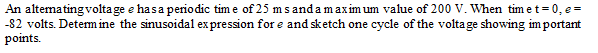 An alternating voltage $e$ has a periodic time of 25 ms and a maximum value of 200 V. When time t = 0, $e$ = -82 volts. Determine the sinusoidal expression for $e$ and sketch one cycle of the voltage showing important points.